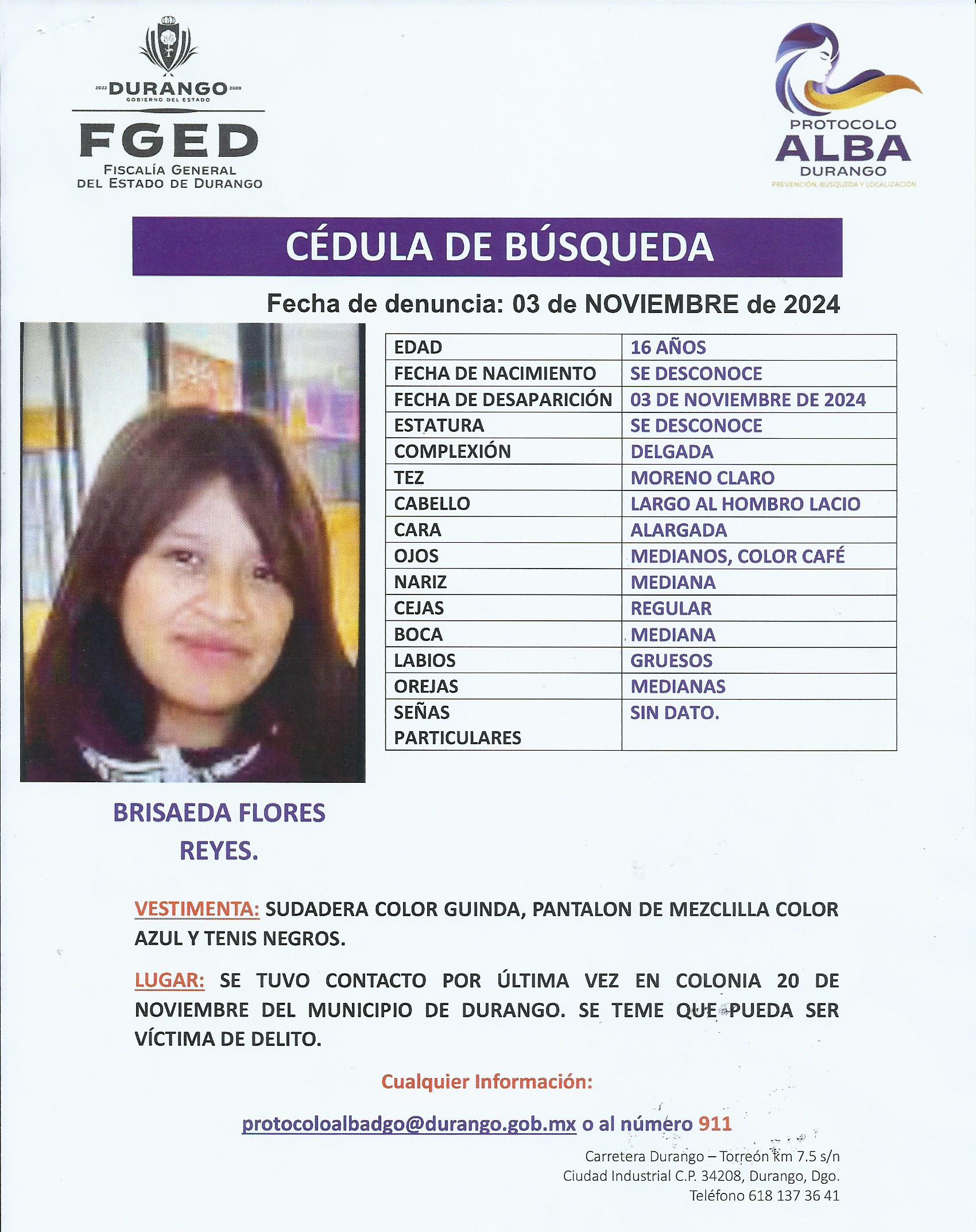 2022 DURANGO 2028
GOBIERNO DEL ESTADO
FGED
FISCALÍA GENERAL DEL ESTADO DE DURANGO

PROTOCOLO
ALBA
DURANGO
PREVENCIÓN, BÚSQUEDA Y LOCALIZACIÓN

CÉDULA DE BÚSQUEDA

Fecha de denuncia: 03 de NOVIEMBRE de 2024

| EDAD | 16 AÑOS |
|---|---|
| FECHA DE NACIMIENTO | SE DESCONOCE |
| FECHA DE DESAPARICIÓN | 03 DE NOVIEMBRE DE 2024 |
| ESTATURA | SE DESCONOCE |
| COMPLEXIÓN | DELGADA |
| TEZ | MORENO CLARO |
| CABELLO | LARGO AL HOMBRO LACIO |
| CARA | ALARGADA |
| OJOS | MEDIANOS, COLOR CAFÉ |
| NARIZ | MEDIANA |
| CEJAS | REGULAR |
| BOCA | MEDIANA |
| LABIOS | GRUESOS |
| OREJAS | MEDIANAS |
| SEÑAS PARTICULARES | SIN DATO. |

BRISAEDA FLORES REYES.

VESTIMENTA: SUDADERA COLOR GUINDA, PANTALON DE MEZCLILLA COLOR AZUL Y TENIS NEGROS.

LUGAR: SE TUVO CONTACTO POR ÚLTIMA VEZ EN COLONIA 20 DE NOVIEMBRE DEL MUNICIPIO DE DURANGO. SE TEME QUE PUEDA SER VÍCTIMA DE DELITO.

Cualquier Información:

protocoloalbadgo@durango.gob.mx o al número 911

Carretera Durango – Torreón km 7.5 s/n
Ciudad Industrial C.P. 34208, Durango, Dgo.
Teléfono 618 137 36 41